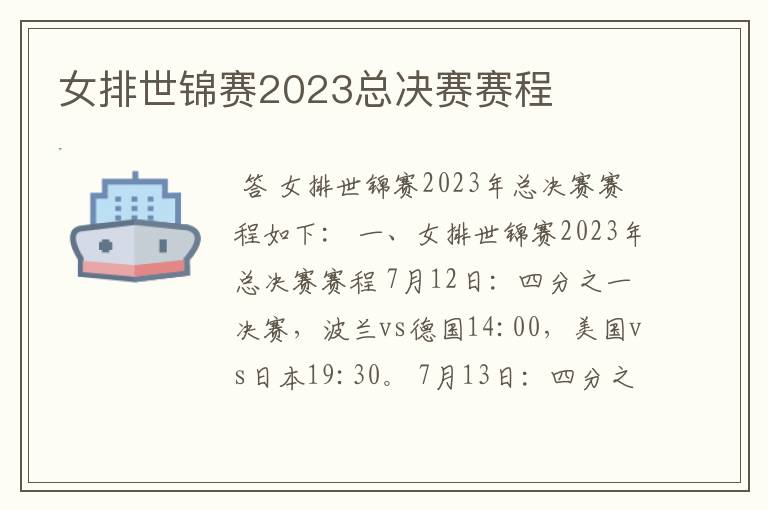 女排世锦赛2023总决赛赛程

答 女排世锦赛2023年总决赛赛程如下： 一、女排世锦赛2023年总决赛赛程 7月12日：四分之一决赛，波兰vs德国14:00，美国vs日本19:30。 7月13日：四分之